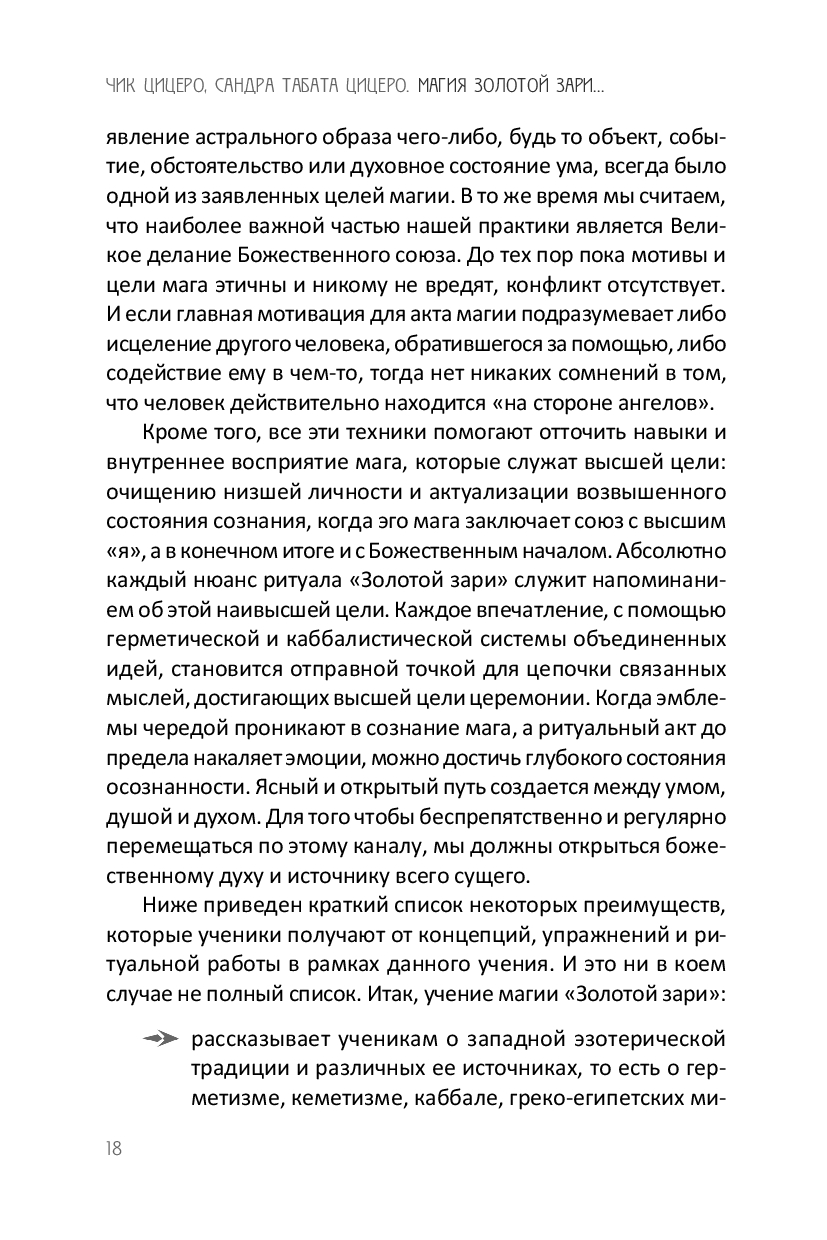 ЧИК ЦИЦЕРО, САНДРА ТАБАТА ЦИЦЕРО. МАГИЯ ЗОЛОТОЙ ЗАРИ...

явление астрального образа чего-либо, будь то объект, событие, обстоятельство или духовное состояние ума, всегда было одной из заявленных целей магии. В то же время мы считаем, что наиболее важной частью нашей практики является Великое делание Божественного союза. До тех пор пока мотивы и цели мага этичны и никому не вредят, конфликт отсутствует. И если главная мотивация для акта магии подразумевает либо исцеление другого человека, обратившегося за помощью, либо содействие ему в чем-то, тогда нет никаких сомнений в том, что человек действительно находится «на стороне ангелов».

Кроме того, все эти техники помогают отточить навыки и внутреннее восприятие мага, которые служат высшей цели: очищению низшей личности и актуализации возвышенного состояния сознания, когда эго мага заключает союз с высшим «я», а в конечном итоге и с Божественным началом. Абсолютно каждый нюанс ритуала «Золотой зари» служит напоминанием об этой наивысшей цели. Каждое впечатление, с помощью герметической и каббалистической системы объединенных идей, становится отправной точкой для цепочки связанных мыслей, достигающих высшей цели церемонии. Когда эмблемы чередой проникают в сознание мага, а ритуальный акт до предела накаляет эмоции, можно достичь глубокого состояния осознанности. Ясный и открытый путь создается между умом, душой и духом. Для того чтобы беспрепятственно и регулярно перемещаться по этому каналу, мы должны открыться божественному духу и источнику всего сущего.

Ниже приведен краткий список некоторых преимуществ, которые ученики получают от концепций, упражнений и ритуальной работы в рамках данного учения. И это ни в коем случае не полный список. Итак, учение магии «Золотой зари»:

рассказывает ученикам о западной эзотерической традиции и различных ее источниках, то есть о герметизме, кеметизме, каббале, греко-египетских ми-

18